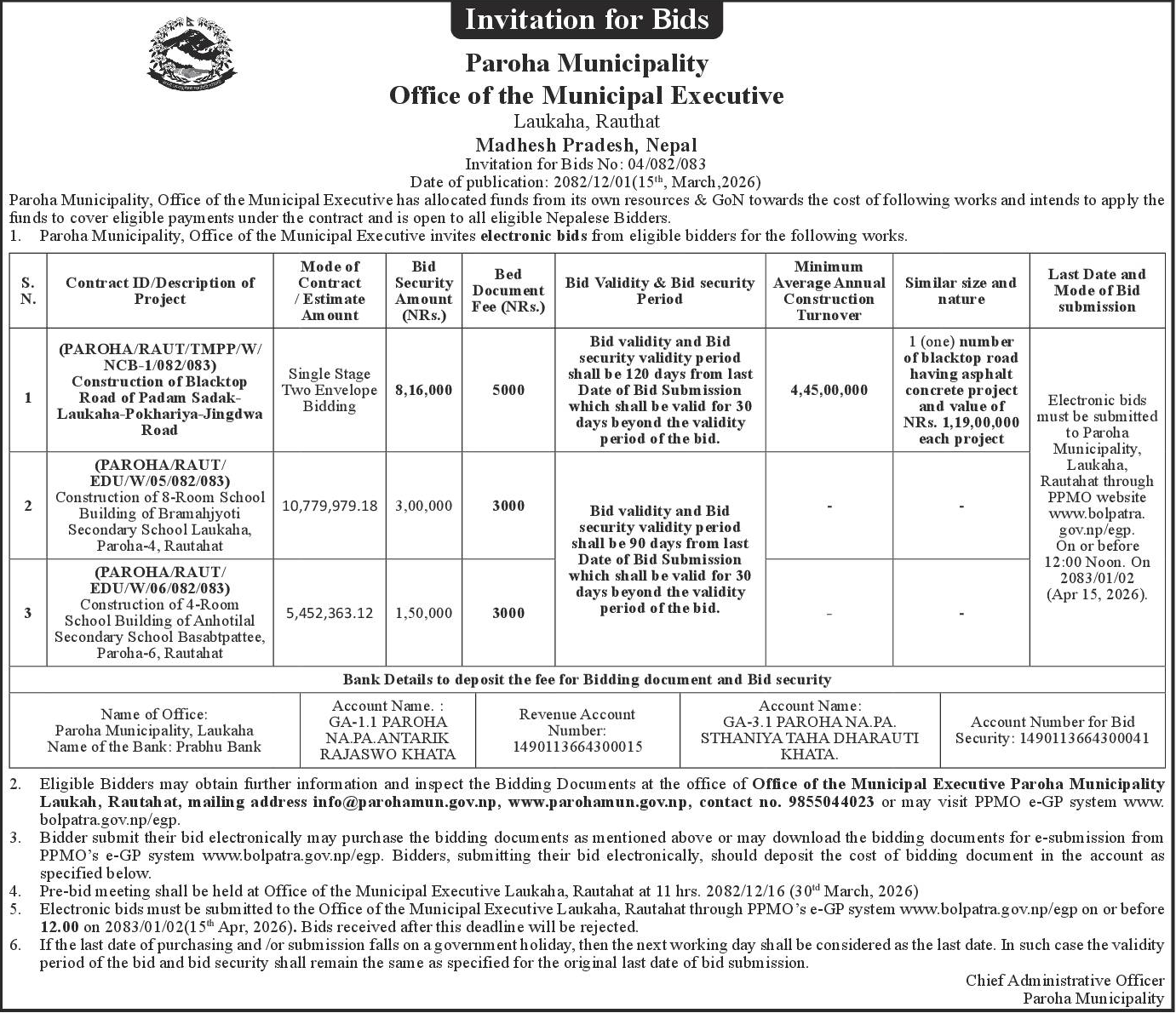 Invitation for Bids

Paroha Municipality
Office of the Municipal Executive
Laukaha, Rauthat
Madhesh Pradesh, Nepal
Invitation for Bids No: 04/082/083
Date of publication: 2082/12/01(15th, March,2026)

Paroha Municipality, Office of the Municipal Executive has allocated funds from its own resources & GoN towards the cost of following works and intends to apply the funds to cover eligible payments under the contract and is open to all eligible Nepalese Bidders.

1. Paroha Municipality, Office of the Municipal Executive invites electronic bids from eligible bidders for the following works.

| S. N. | Contract ID/Description of Project | Mode of Contract / Estimate Amount | Bid Security Amount (NRs.) | Bed Document Fee (NRs.) | Bid Validity & Bid security Period | Minimum Average Annual Construction Turnover | Similar size and nature | Last Date and Mode of Bid submission |
|---|---|---|---|---|---|---|---|---|
| 1 | (PAROHA/RAUT/TMPP/W/NCB-1/082/083) Construction of Blacktop Road of Padam Sadak-Laukaha-Pokhariya-Jingdwa Road | Single Stage Two Envelope Bidding | 8,16,000 | 5000 | Bid validity and Bid security validity period shall be 120 days from last Date of Bid Submission which shall be valid for 30 days beyond the validity period of the bid. | 4,45,00,000 | 1 (one) number of blacktop road having asphalt concrete project and value of NRs. 1,19,00,000 each project | Electronic bids must be submitted to Paroha Municipality, Laukaha, Rautahat through PPMO website www.bolpatra.gov.np/egp. On or before 12:00 Noon. On 2083/01/02 (Apr 15, 2026). |
| 2 | (PAROHA/RAUT/EDU/W/05/082/083) Construction of 8-Room School Building of Bramahjyoti Secondary School Laukaha, Paroha-4, Rautahat | 10,779,979.18 | 3,00,000 | 3000 | Bid validity and Bid security validity period shall be 90 days from last Date of Bid Submission which shall be valid for 30 days beyond the validity period of the bid. | - | - | |
| 3 | (PAROHA/RAUT/EDU/W/06/082/083) Construction of 4-Room School Building of Anhotilal Secondary School Basabtpattee, Paroha-6, Rautahat | 5,452,363.12 | 1,50,000 | 3000 | | - | - | |

Bank Details to deposit the fee for Bidding document and Bid security

| Name of Office: Paroha Municipality, Laukaha Name of the Bank: Prabhu Bank | Account Name. : GA-1.1 PAROHA NA.PA.ANTARIK RAJASWO KHATA | Revenue Account Number: 1490113664300015 | Account Name: GA-3.1 PAROHA NA.PA. STHANIYA TAHA DHARAUTI KHATA. | Account Number for Bid Security: 1490113664300041 |
|---|---|---|---|---|

2. Eligible Bidders may obtain further information and inspect the Bidding Documents at the office of Office of the Municipal Executive Paroha Municipality Laukah, Rautahat, mailing address info@parohamun.gov.np, www.parohamun.gov.np, contact no. 9855044023 or may visit PPMO e-GP system www.bolpatra.gov.np/egp.
3. Bidder submit their bid electronically may purchase the bidding documents as mentioned above or may download the bidding documents for e-submission from PPMO's e-GP system www.bolpatra.gov.np/egp. Bidders, submitting their bid electronically, should deposit the cost of bidding document in the account as specified below.
4. Pre-bid meeting shall be held at Office of the Municipal Executive Laukaha, Rautahat at 11 hrs. 2082/12/16 (30td March, 2026)
5. Electronic bids must be submitted to the Office of the Municipal Executive Laukaha, Rautahat through PPMO's e-GP system www.bolpatra.gov.np/egp on or before 12.00 on 2083/01/02(15th Apr, 2026). Bids received after this deadline will be rejected.
6. If the last date of purchasing and /or submission falls on a government holiday, then the next working day shall be considered as the last date. In such case the validity period of the bid and bid security shall remain the same as specified for the original last date of bid submission.

Chief Administrative Officer
Paroha Municipality